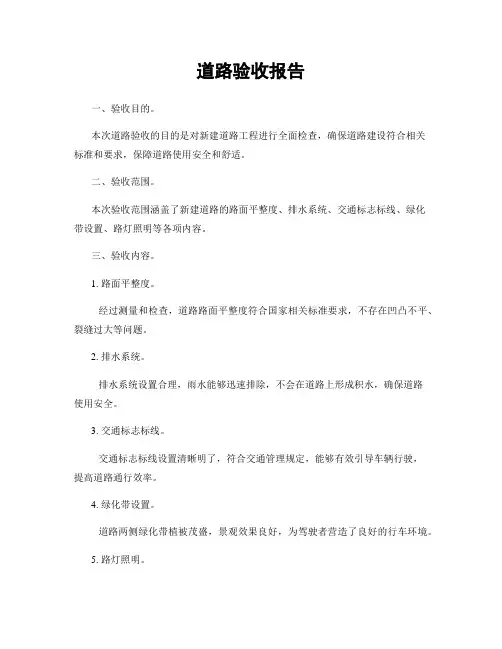 道路验收报告

一、验收目的。

本次道路验收的目的是对新建道路工程进行全面检查，确保道路建设符合相关标准和要求，保障道路使用安全和舒适。

二、验收范围。

本次验收范围涵盖了新建道路的路面平整度、排水系统、交通标志标线、绿化带设置、路灯照明等各项内容。

三、验收内容。

1. 路面平整度。

经过测量和检查，道路路面平整度符合国家相关标准要求，不存在凹凸不平、裂缝过大等问题。

2. 排水系统。

排水系统设置合理，雨水能够迅速排除，不会在道路上形成积水，确保道路使用安全。

3. 交通标志标线。

交通标志标线设置清晰明了，符合交通管理规定，能够有效引导车辆行驶，提高道路通行效率。

4. 绿化带设置。

道路两侧绿化带植被茂盛，景观效果良好，为驾驶者营造了良好的行车环境。

5. 路灯照明。